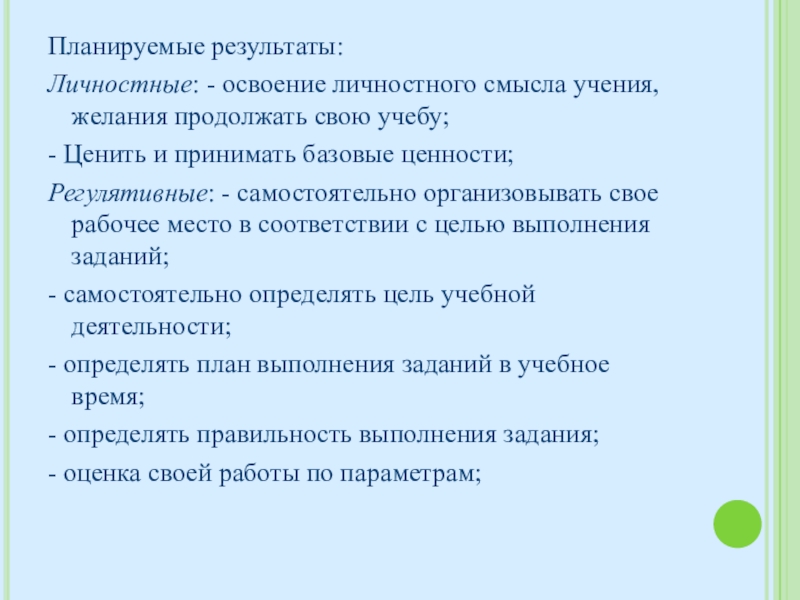 Планируемые результаты:

Личностные: - освоение личностного смысла учения, желания продолжать свою учебу;

- Ценить и принимать базовые ценности;

Регулятивные: - самостоятельно организовывать свое рабочее место в соответствии с целью выполнения заданий;

- самостоятельно определять цель учебной деятельности;

- определять план выполнения заданий в учебное время;

- определять правильность выполнения задания;

- оценка своей работы по параметрам;